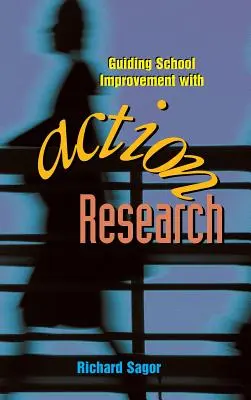 Guiding School Improvement with

action

Research

Richard Sagor